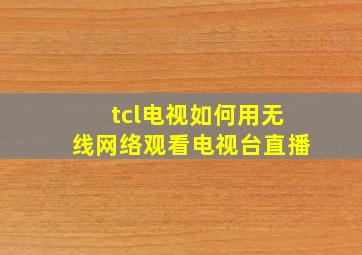 tcl电视如何用无线网络观看电视台直播